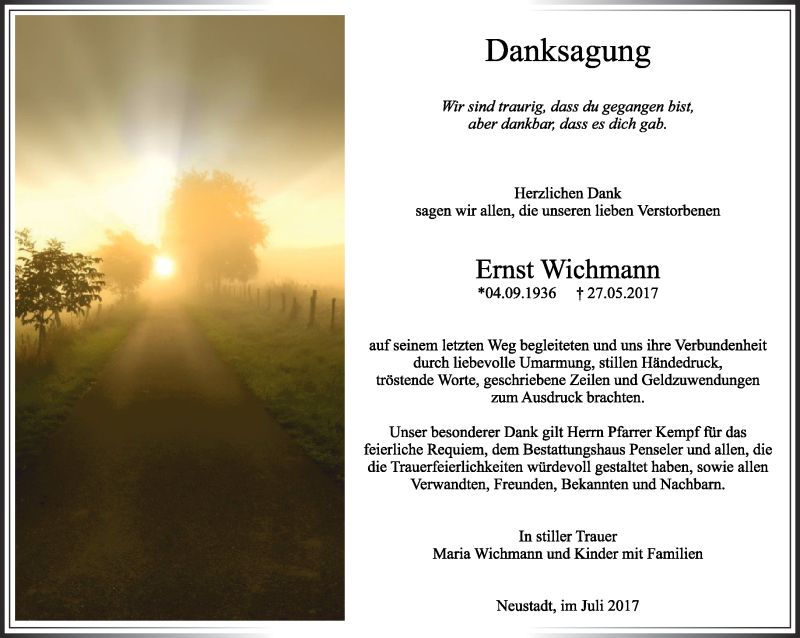 Danksagung

Wir sind traurig, dass du gegangen bist,
aber dankbar, dass es dich gab.

Herzlichen Dank
sagen wir allen, die unseren lieben Verstorbenen

Ernst Wichmann
*04.09.1936 † 27.05.2017

auf seinem letzten Weg begleiteten und uns ihre Verbundenheit durch liebevolle Umarmung, stillen Händedruck, tröstende Worte, geschriebene Zeilen und Geldzuwendungen zum Ausdruck brachten.

Unser besonderer Dank gilt Herrn Pfarrer Kempf für das feierliche Requiem, dem Bestattungshaus Penseler und allen, die die Trauerfeierlichkeiten würdevoll gestaltet haben, sowie allen Verwandten, Freunden, Bekannten und Nachbarn.

In stiller Trauer
Maria Wichmann und Kinder mit Familien

Neustadt, im Juli 2017